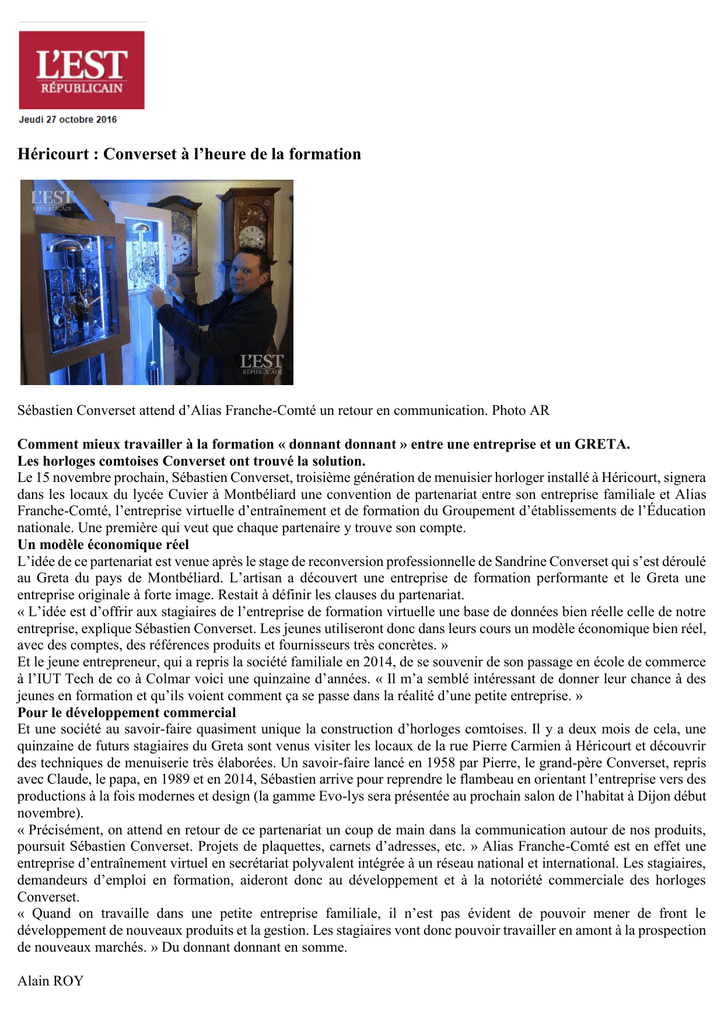 L'EST RÉPUBLICAIN

Jeudi 27 octobre 2016

Héricourt : Converset à l'heure de la formation

L'EST RÉPUBLICAIN

L'EST RÉPUBLICAIN

Sébastien Converset attend d'Alias Franche-Comté un retour en communication. Photo AR

Comment mieux travailler à la formation « donnant donnant » entre une entreprise et un GRETA. Les horloges comtoises Converset ont trouvé la solution.

Le 15 novembre prochain, Sébastien Converset, troisième génération de menuisier horloger installé à Héricourt, signera dans les locaux du lycée Cuvier à Montbéliard une convention de partenariat entre son entreprise familiale et Alias Franche-Comté, l'entreprise virtuelle d'entraînement et de formation du Groupement d'établissements de l'Éducation nationale. Une première qui veut que chaque partenaire y trouve son compte.

Un modèle économique réel

L'idée de ce partenariat est venue après le stage de reconversion professionnelle de Sandrine Converset qui s'est déroulé au Greta du pays de Montbéliard. L'artisan a découvert une entreprise de formation performante et le Greta une entreprise originale à forte image. Restait à définir les clauses du partenariat.

« L'idée est d'offrir aux stagiaires de l'entreprise de formation virtuelle une base de données bien réelle celle de notre entreprise, explique Sébastien Converset. Les jeunes utiliseront donc dans leurs cours un modèle économique bien réel, avec des comptes, des références produits et fournisseurs très concrètes. »

Et le jeune entrepreneur, qui a repris la société familiale en 2014, de se souvenir de son passage en école de commerce à l'IUT Tech de co à Colmar voici une quinzaine d'années. « Il m'a semblé intéressant de donner leur chance à des jeunes en formation et qu'ils voient comment ça se passe dans la réalité d'une petite entreprise. »

Pour le développement commercial

Et une société au savoir-faire quasiment unique la construction d'horloges comtoises. Il y a deux mois de cela, une quinzaine de futurs stagiaires du Greta sont venus visiter les locaux de la rue Pierre Carmien à Héricourt et découvrir des techniques de menuiserie très élaborées. Un savoir-faire lancé en 1958 par Pierre, le grand-père Converset, repris avec Claude, le papa, en 1989 et en 2014, Sébastien arrive pour reprendre le flambeau en orientant l'entreprise vers des productions à la fois modernes et design (la gamme Evo-lys sera présentée au prochain salon de l'habitat à Dijon début novembre).

« Précisément, on attend en retour de ce partenariat un coup de main dans la communication autour de nos produits, poursuit Sébastien Converset. Projets de plaquettes, carnets d'adresses, etc. » Alias Franche-Comté est en effet une entreprise d'entraînement virtuel en secrétariat polyvalent intégrée à un réseau national et international. Les stagiaires, demandeurs d'emploi en formation, aideront donc au développement et à la notoriété commerciale des horloges Converset.

« Quand on travaille dans une petite entreprise familiale, il n'est pas évident de pouvoir mener de front le développement de nouveaux produits et la gestion. Les stagiaires vont donc pouvoir travailler en amont à la prospection de nouveaux marchés. » Du donnant donnant en somme.

Alain ROY